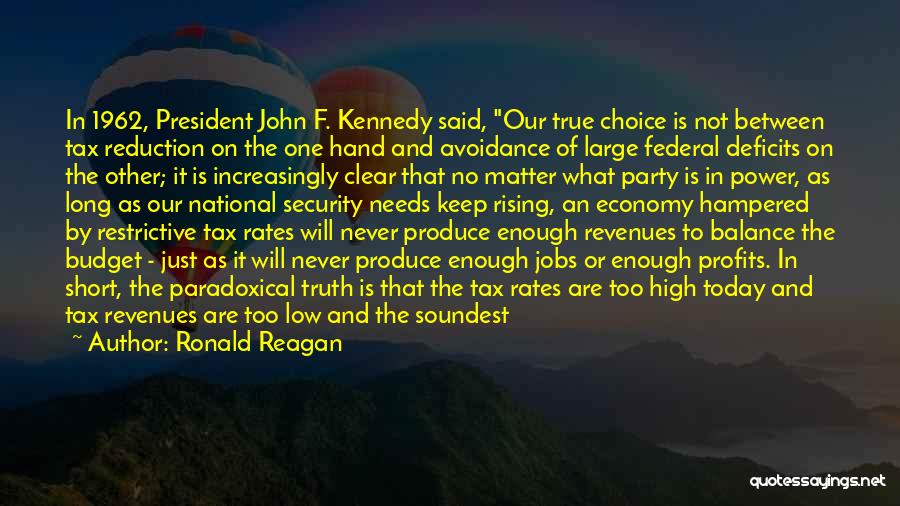 In 1962, President John F. Kennedy said, "Our true choice is not between tax reduction on the one hand and avoidance of large federal deficits on the other; it is increasingly clear that no matter what party is in power, as long as our national security needs keep rising, an economy hampered by restrictive tax rates will never produce enough revenues to balance the budget - just as it will never produce enough jobs or enough profits. In short, the paradoxical truth is that the tax rates are too high today and tax revenues are too low and the soundest

~ Author: Ronald Reagan

quotessayings.net